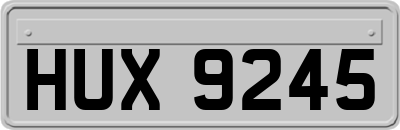 HUX 9245